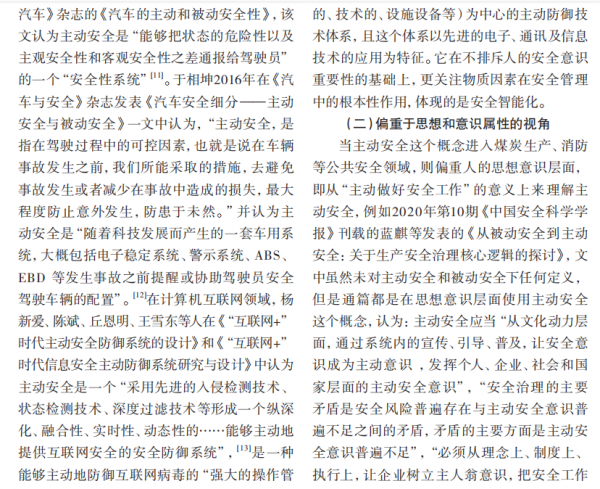 汽车》杂志的《汽车的主动和被动安全性》，该文认为主动安全是“能够把状态的危险性以及主观安全性和客观安全性之差通报给驾驶员”的一个“安全性系统”$^{[11]}$。于相坤2016年在《汽车与安全》杂志发表《汽车安全细分——主动安全与被动安全》一文中认为，“主动安全，是指在驾驶过程中的可控因素，也就是说在车辆事故发生之前，我们所能采取的措施，去避免事故发生或者减少在事故中造成的损失，最大程度防止意外发生，防患于未然。”并认为主动安全是“随着科技发展而产生的一套车用系统，大概包括电子稳定系统、警示系统、ABS、EBD 等发生事故之前提醒或协助驾驶员安全驾驶车辆的配置”。$^{[12]}$在计算机互联网领域，杨新爱、陈斌、丘恩明、王雪东等人在《“互联网+”时代主动安全防御系统的设计》和《“互联网+”时代信息安全主动防御系统研究与设计》中认为主动安全是一个“采用先进的入侵检测技术、状态检测技术、深度过滤技术等形成一个纵深化、融合性、实时性、动态性的……能够主动地提供互联网安全的安全防御系统”，$^{[13]}$是一种能够主动地防御互联网病毒的“强大的操作管

的、技术的、设施设备等）为中心的主动防御技术体系，且这个体系以先进的电子、通讯及信息技术的应用为特征。它在不排斥人的安全意识重要性的基础上，更关注物质因素在安全管理中的根本性作用，体现的是安全智能化。

（二）偏重于思想和意识属性的视角

当主动安全这个概念进入煤炭生产、消防等公共安全领域，则偏重人的思想意识层面，即从“主动做好安全工作”的意义上来理解主动安全，例如2020年第10期《中国安全科学学报》刊载的蓝麒等发表的《从被动安全到主动安全：关于生产安全治理核心逻辑的探讨》，文中虽然未对主动安全和被动安全下任何定义，但是通篇都是在思想意识层面使用主动安全这个概念，认为：主动安全应当“从文化动力层面，通过系统内的宣传、引导、普及，让安全意识成为主动意识，发挥个人、企业、社会和国家层面的主动安全意识”，“安全治理的主要矛盾是安全风险普遍存在与主动安全意识普遍不足之间的矛盾，矛盾的主要方面是主动安全意识普遍不足”，“必须从理念上、制度上、执行上，让企业树立主人翁意识，把安全工作